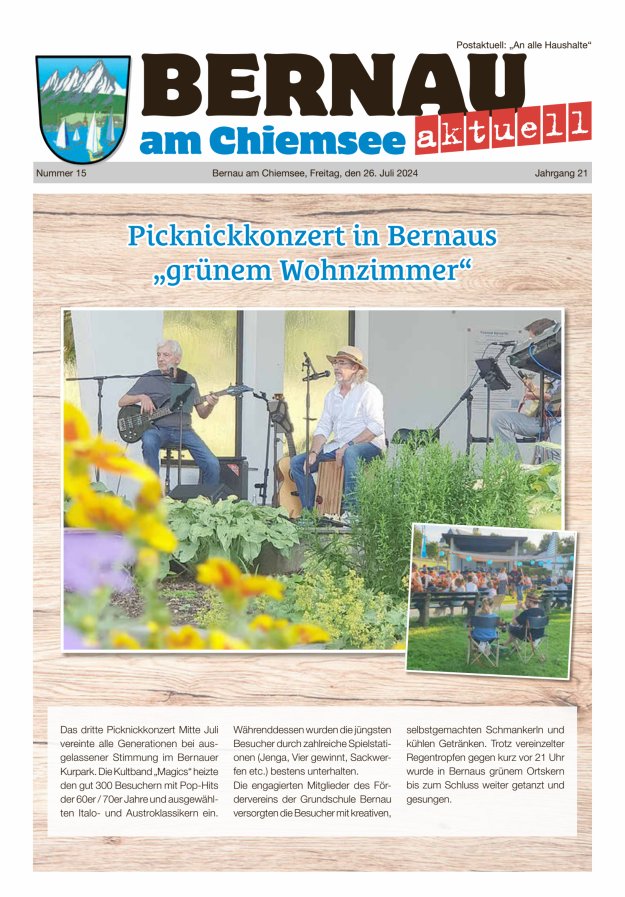 Postaktuell: „An alle Haushalte“

BERNAU am Chiemsee aktuell

Nummer 15

Bernau am Chiemsee, Freitag, den 26. Juli 2024

Jahrgang 21

Picknickkonzert in Bernaus „grünem Wohnzimmer“

Das dritte Picknickkonzert Mitte Juli vereinte alle Generationen bei ausgelassener Stimmung im Bernauer Kurpark. Die Kultband „Magics“ heizte den gut 300 Besuchern mit Pop-Hits der 60er / 70er Jahre und ausgewählten Italo- und Austroklassikern ein.

Währenddessen wurden die jüngsten Besucher durch zahlreiche Spielstationen (Jenga, Vier gewinnt, Sackwerfen etc.) bestens unterhalten.
Die engagierten Mitglieder des Fördervereins der Grundschule Bernau versorgten die Besucher mit kreativen,

selbstgemachten Schmankerln und kühlen Getränken. Trotz vereinzelter Regentropfen gegen kurz vor 21 Uhr wurde in Bernaus grünem Ortskern bis zum Schluss weiter getanzt und gesungen.